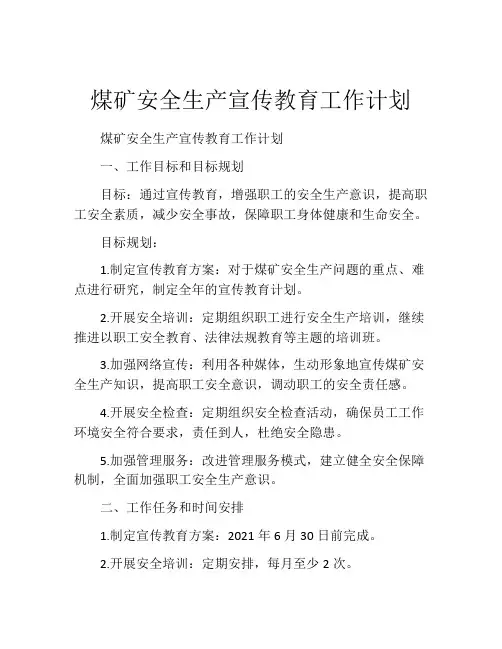 煤矿安全生产宣传教育工作计划

煤矿安全生产宣传教育工作计划

一、工作目标和目标规划

目标：通过宣传教育，增强职工的安全生产意识，提高职工安全素质，减少安全事故，保障职工身体健康和生命安全。

目标规划：

1.制定宣传教育方案：对于煤矿安全生产问题的重点、难点进行研究，制定全年的宣传教育计划。

2.开展安全培训：定期组织职工进行安全生产培训，继续推进以职工安全教育、法律法规教育等主题的培训班。

3.加强网络宣传：利用各种媒体，生动形象地宣传煤矿安全生产知识，提高职工安全意识，调动职工的安全责任感。

4.开展安全检查：定期组织安全检查活动，确保员工工作环境安全符合要求，责任到人，杜绝安全隐患。

5.加强管理服务：改进管理服务模式，建立健全安全保障机制，全面加强职工安全生产意识。

二、工作任务和时间安排

1.制定宣传教育方案：2021 年 6 月 30 日前完成。

2.开展安全培训：定期安排，每月至少 2 次。